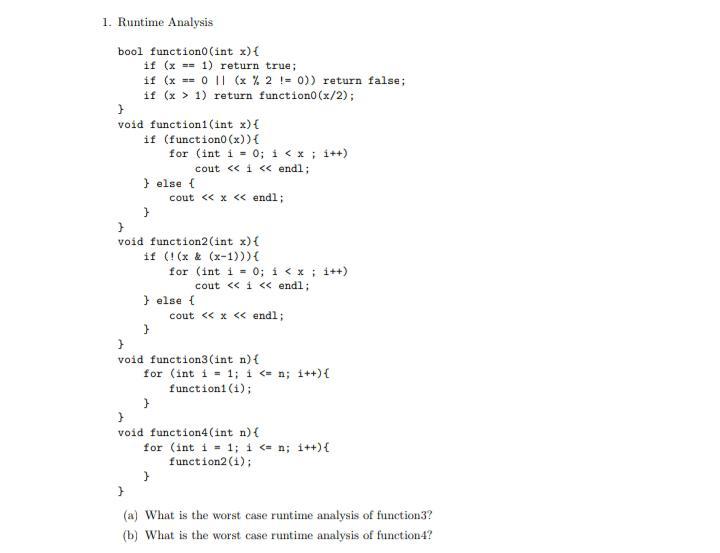 1. Runtime Analysis

bool function0(int x){
    if (x == 1) return true;
    if (x == 0 || (x % 2 != 0)) return false;
    if (x > 1) return function0(x/2);
}
void function1(int x){
    if (function0(x)){
        for (int i = 0; i < x ; i++)
            cout << i << endl;
    } else {
        cout << x << endl;
    }
}
void function2(int x){
    if (!(x & (x-1))){
        for (int i = 0; i < x ; i++)
            cout << i << endl;
    } else {
        cout << x << endl;
    }
}
void function3(int n){
    for (int i = 1; i <= n; i++){
        function1(i);
    }
}
void function4(int n){
    for (int i = 1; i <= n; i++){
        function2(i);
    }
}

(a) What is the worst case runtime analysis of function3?

(b) What is the worst case runtime analysis of function4?